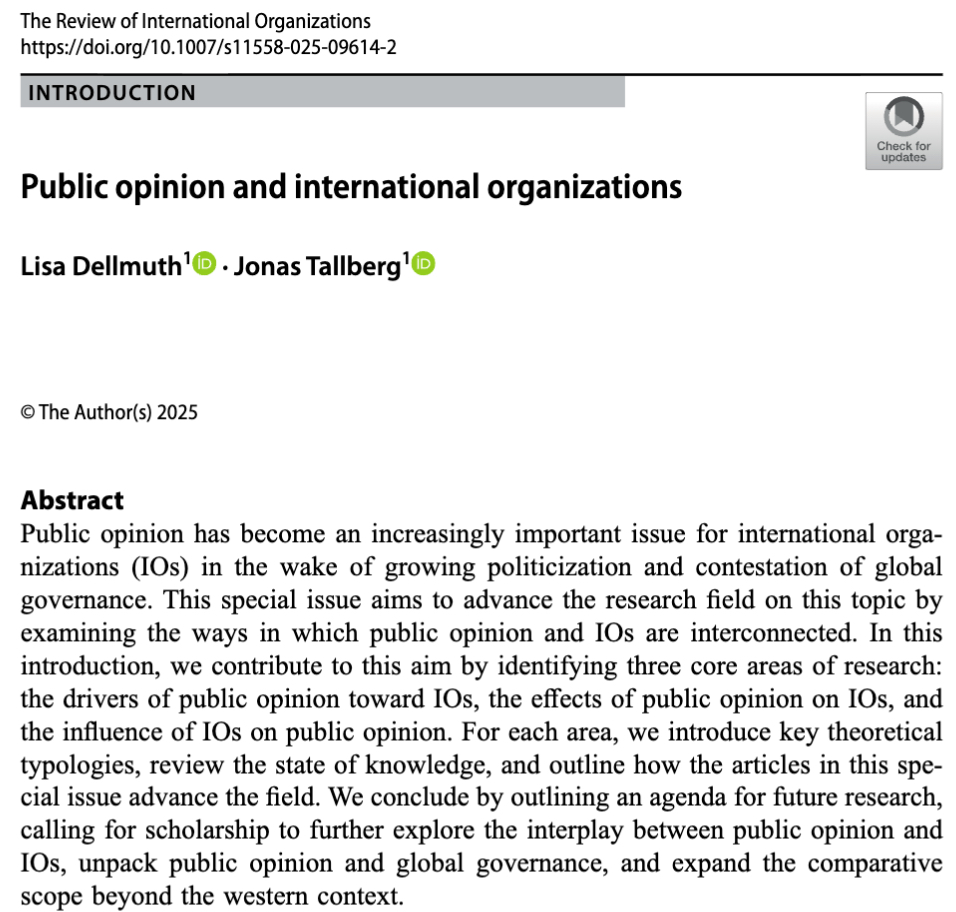 The Review of International Organizations
https://doi.org/10.1007/s11558-025-09614-2

INTRODUCTION

Check for updates

Public opinion and international organizations

Lisa Dellmuth$^1$ · Jonas Tallberg$^1$

© The Author(s) 2025

Abstract
Public opinion has become an increasingly important issue for international organizations (IOs) in the wake of growing politicization and contestation of global governance. This special issue aims to advance the research field on this topic by examining the ways in which public opinion and IOs are interconnected. In this introduction, we contribute to this aim by identifying three core areas of research: the drivers of public opinion toward IOs, the effects of public opinion on IOs, and the influence of IOs on public opinion. For each area, we introduce key theoretical typologies, review the state of knowledge, and outline how the articles in this special issue advance the field. We conclude by outlining an agenda for future research, calling for scholarship to further explore the interplay between public opinion and IOs, unpack public opinion and global governance, and expand the comparative scope beyond the western context.